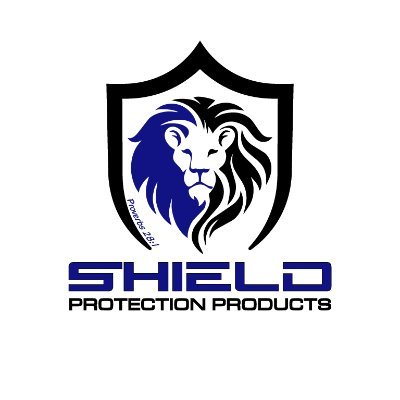 Proverbs 28:1

SHIELD
PROTECTION PRODUCTS